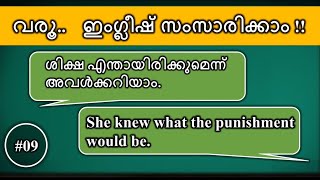 വരൂ.. ഇംഗ്ലീഷ് സംസാരിക്കാം !!

ശിക്ഷ എന്തായിരിക്കുമെന്ന് അവൾക്കറിയാം.

She knew what the punishment would be.

#09